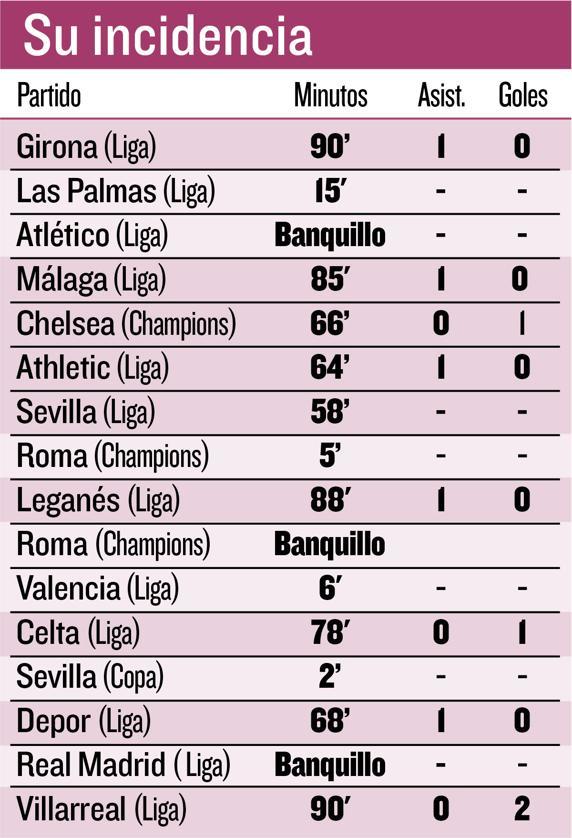 Su incidencia

| Partido | Minutos | Asist. | Goles |
|---|---|---|---|
| Girona (Liga) | 90' | 1 | 0 |
| Las Palmas (Liga) | 15' | - | - |
| Atlético (Liga) | Banquillo | - | - |
| Málaga (Liga) | 85' | 1 | 0 |
| Chelsea (Champions) | 66' | 0 | 1 |
| Athletic (Liga) | 64' | 1 | 0 |
| Sevilla (Liga) | 58' | - | - |
| Roma (Champions) | 5' | - | - |
| Leganés (Liga) | 88' | 1 | 0 |
| Roma (Champions) | Banquillo | | |
| Valencia (Liga) | 6' | - | - |
| Celta (Liga) | 78' | 0 | 1 |
| Sevilla (Copa) | 2' | - | - |
| Depor (Liga) | 68' | 1 | 0 |
| Real Madrid (Liga) | Banquillo | - | - |
| Villarreal (Liga) | 90' | 0 | 2 |